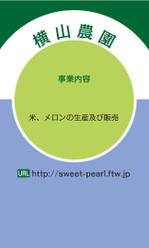 横山農園

事業内容

米、メロンの生産及び販売

URL http://sweet-pearl.ftw.jp